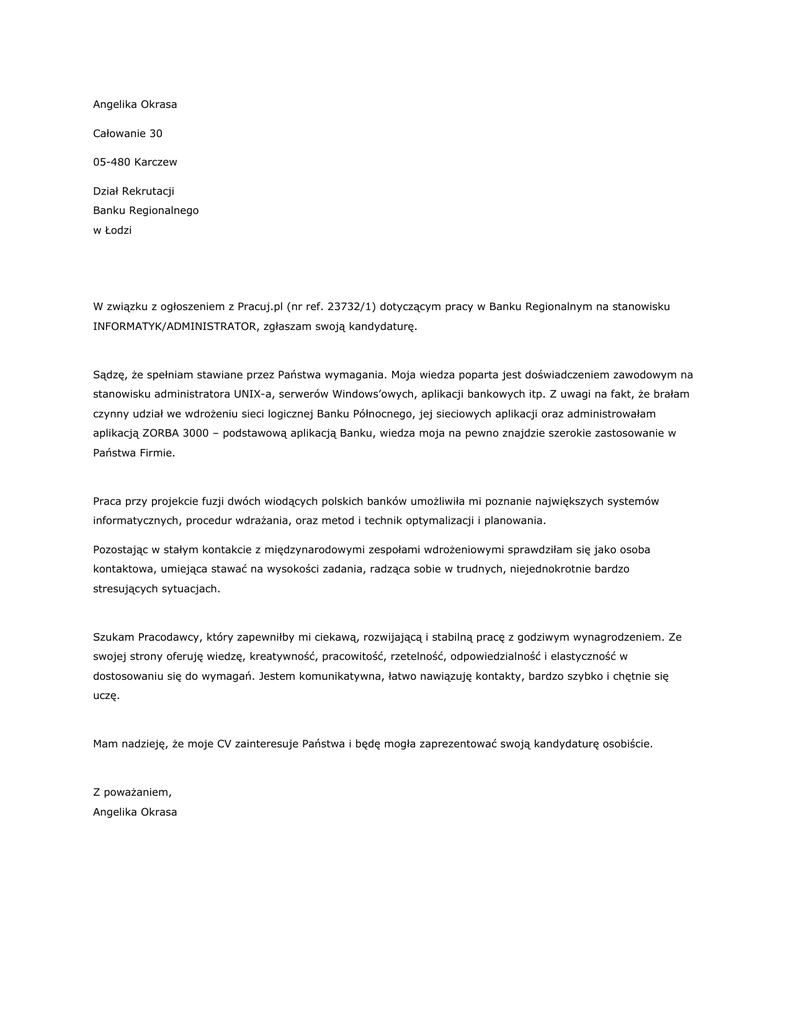 Angelika Okrasa

Całowanie 30

05-480 Karczew

Dział Rekrutacji
Banku Regionalnego
w Łodzi

W związku z ogłoszeniem z Pracuj.pl (nr ref. 23732/1) dotyczącym pracy w Banku Regionalnym na stanowisku INFORMATYK/ADMINISTRATOR, zgłaszam swoją kandydaturę.

Sądzę, że spełniam stawiane przez Państwa wymagania. Moja wiedza poparta jest doświadczeniem zawodowym na stanowisku administratora UNIX-a, serwerów Windows'owych, aplikacji bankowych itp. Z uwagi na fakt, że brałam czynny udział we wdrożeniu sieci logicznej Banku Północnego, jej sieciowych aplikacji oraz administrowałam aplikacją ZORBA 3000 – podstawową aplikacją Banku, wiedza moja na pewno znajdzie szerokie zastosowanie w Państwa Firmie.

Praca przy projekcie fuzji dwóch wiodących polskich banków umożliwiła mi poznanie największych systemów informatycznych, procedur wdrażania, oraz metod i technik optymalizacji i planowania.

Pozostając w stałym kontakcie z międzynarodowymi zespołami wdrożeniowymi sprawdziłam się jako osoba kontaktowa, umiejąca stawać na wysokości zadania, radząca sobie w trudnych, niejednokrotnie bardzo stresujących sytuacjach.

Szukam Pracodawcy, który zapewniłby mi ciekawą, rozwijającą i stabilną pracę z godziwym wynagrodzeniem. Ze swojej strony oferuję wiedzę, kreatywność, pracowitość, rzetelność, odpowiedzialność i elastyczność w dostosowaniu się do wymagań. Jestem komunikatywna, łatwo nawiązuję kontakty, bardzo szybko i chętnie się uczę.

Mam nadzieję, że moje CV zainteresuje Państwa i będę mogła zaprezentować swoją kandydaturę osobiście.

Z poważaniem,
Angelika Okrasa